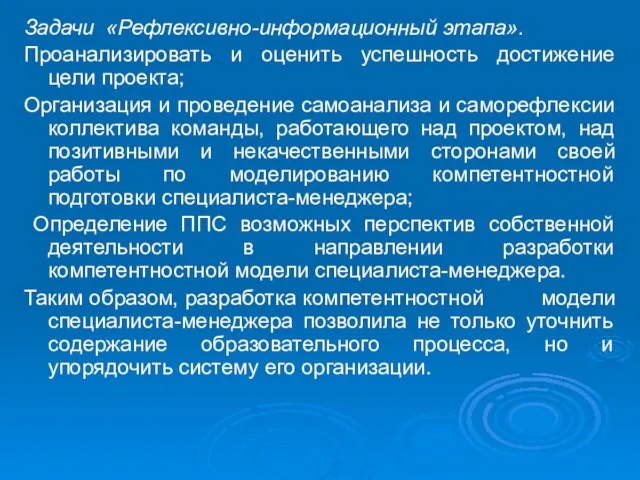 Задачи «Рефлексивно-информационный этапа».

Проанализировать и оценить успешность достижение цели проекта;

Организация и проведение самоанализа и саморефлексии коллектива команды, работающего над проектом, над позитивными и некачественными сторонами своей работы по моделированию компетентностной подготовки специалиста-менеджера;

Определение ППС возможных перспектив собственной деятельности в направлении разработки компетентностной модели специалиста-менеджера.

Таким образом, разработка компетентностной модели специалиста-менеджера позволила не только уточнить содержание образовательного процесса, но и упорядочить систему его организации.